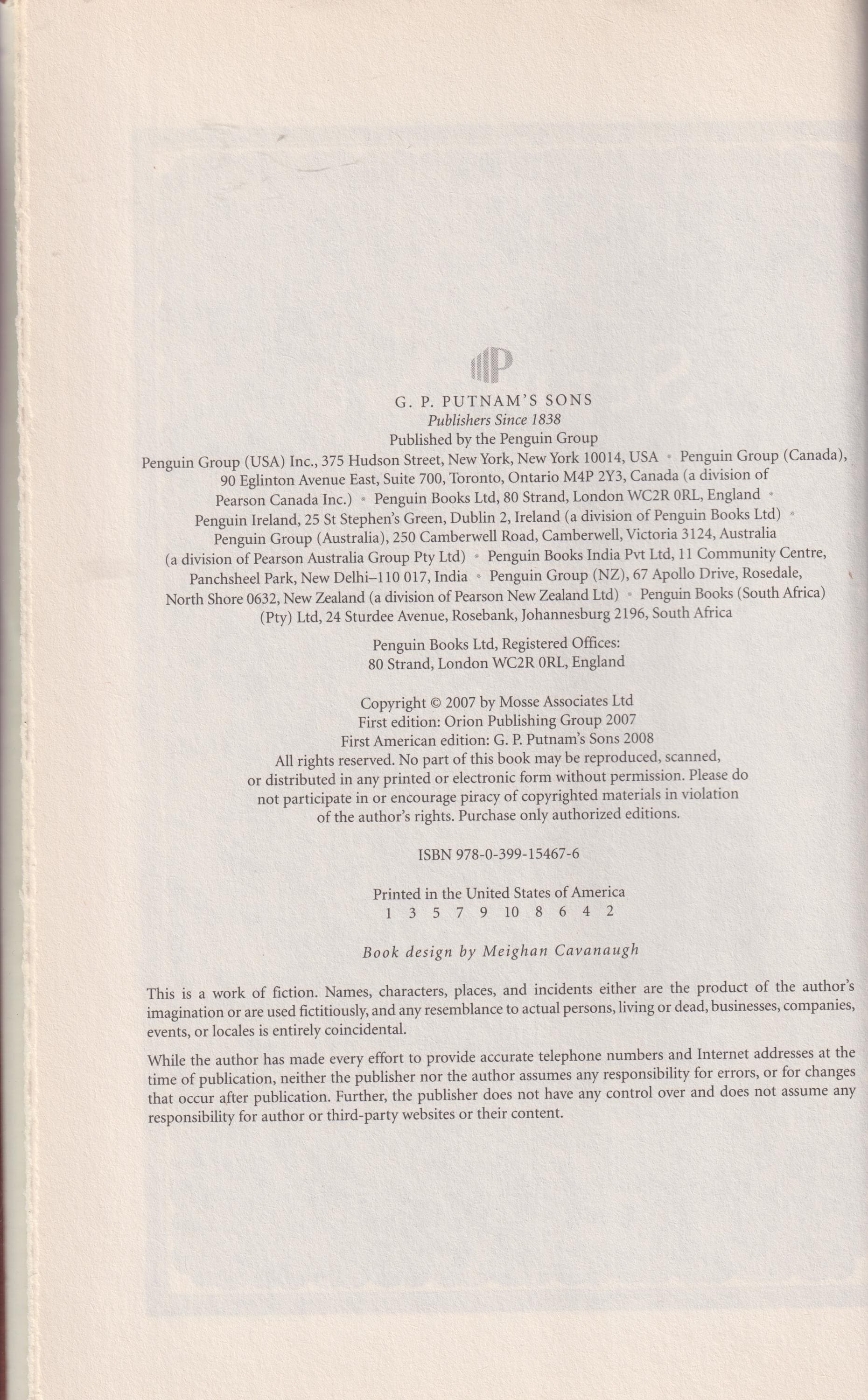 P

G. P. PUTNAM'S SONS
Publishers Since 1838
Published by the Penguin Group
Penguin Group (USA) Inc., 375 Hudson Street, New York, New York 10014, USA • Penguin Group (Canada), 90 Eglinton Avenue East, Suite 700, Toronto, Ontario M4P 2Y3, Canada (a division of Pearson Canada Inc.) • Penguin Books Ltd, 80 Strand, London WC2R 0RL, England • Penguin Ireland, 25 St Stephen's Green, Dublin 2, Ireland (a division of Penguin Books Ltd) • Penguin Group (Australia), 250 Camberwell Road, Camberwell, Victoria 3124, Australia (a division of Pearson Australia Group Pty Ltd) • Penguin Books India Pvt Ltd, 11 Community Centre, Panchsheel Park, New Delhi–110 017, India • Penguin Group (NZ), 67 Apollo Drive, Rosedale, North Shore 0632, New Zealand (a division of Pearson New Zealand Ltd) • Penguin Books (South Africa) (Pty) Ltd, 24 Sturdee Avenue, Rosebank, Johannesburg 2196, South Africa

Penguin Books Ltd, Registered Offices:
80 Strand, London WC2R 0RL, England

Copyright © 2007 by Mosse Associates Ltd
First edition: Orion Publishing Group 2007
First American edition: G. P. Putnam's Sons 2008
All rights reserved. No part of this book may be reproduced, scanned, or distributed in any printed or electronic form without permission. Please do not participate in or encourage piracy of copyrighted materials in violation of the author's rights. Purchase only authorized editions.

ISBN 978-0-399-15467-6

Printed in the United States of America
1 3 5 7 9 10 8 6 4 2

Book design by Meighan Cavanaugh

This is a work of fiction. Names, characters, places, and incidents either are the product of the author's imagination or are used fictitiously, and any resemblance to actual persons, living or dead, businesses, companies, events, or locales is entirely coincidental.

While the author has made every effort to provide accurate telephone numbers and Internet addresses at the time of publication, neither the publisher nor the author assumes any responsibility for errors, or for changes that occur after publication. Further, the publisher does not have any control over and does not assume any responsibility for author or third-party websites or their content.